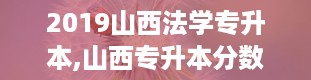 2019山西法学专升本,山西专升本分数